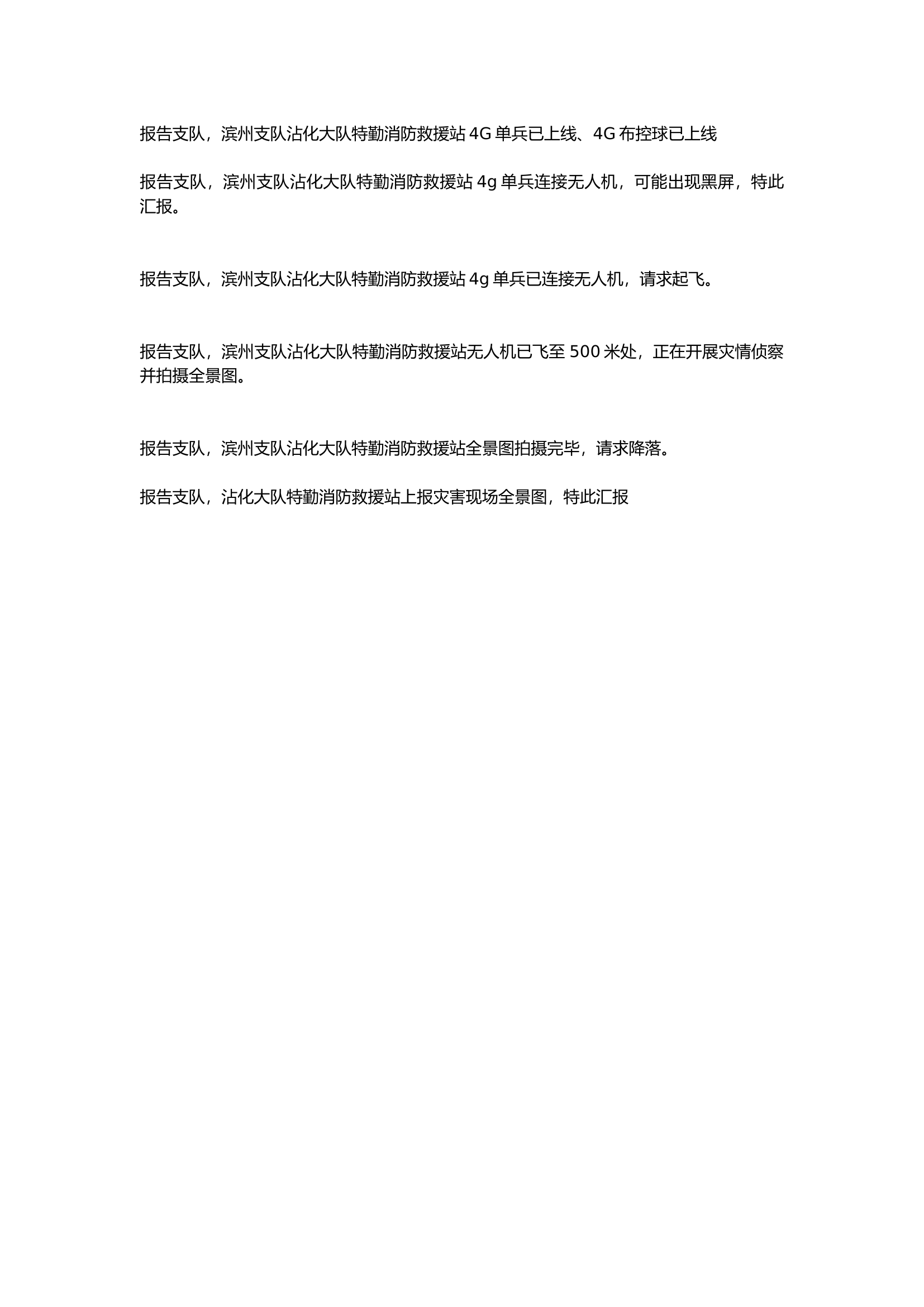 报告支队，滨州支队沾化大队特勤消防救援站 4G 单兵已上线、4G 布控球已上线

报告支队，滨州支队沾化大队特勤消防救援站 4g 单兵连接无人机，可能出现黑屏，特此汇报。

报告支队，滨州支队沾化大队特勤消防救援站 4g 单兵已连接无人机，请求起飞。

报告支队，滨州支队沾化大队特勤消防救援站无人机已飞至 500 米处，正在开展灾情侦察并拍摄全景图。

报告支队，滨州支队沾化大队特勤消防救援站全景图拍摄完毕，请求降落。

报告支队，沾化大队特勤消防救援站上报灾害现场全景图，特此汇报